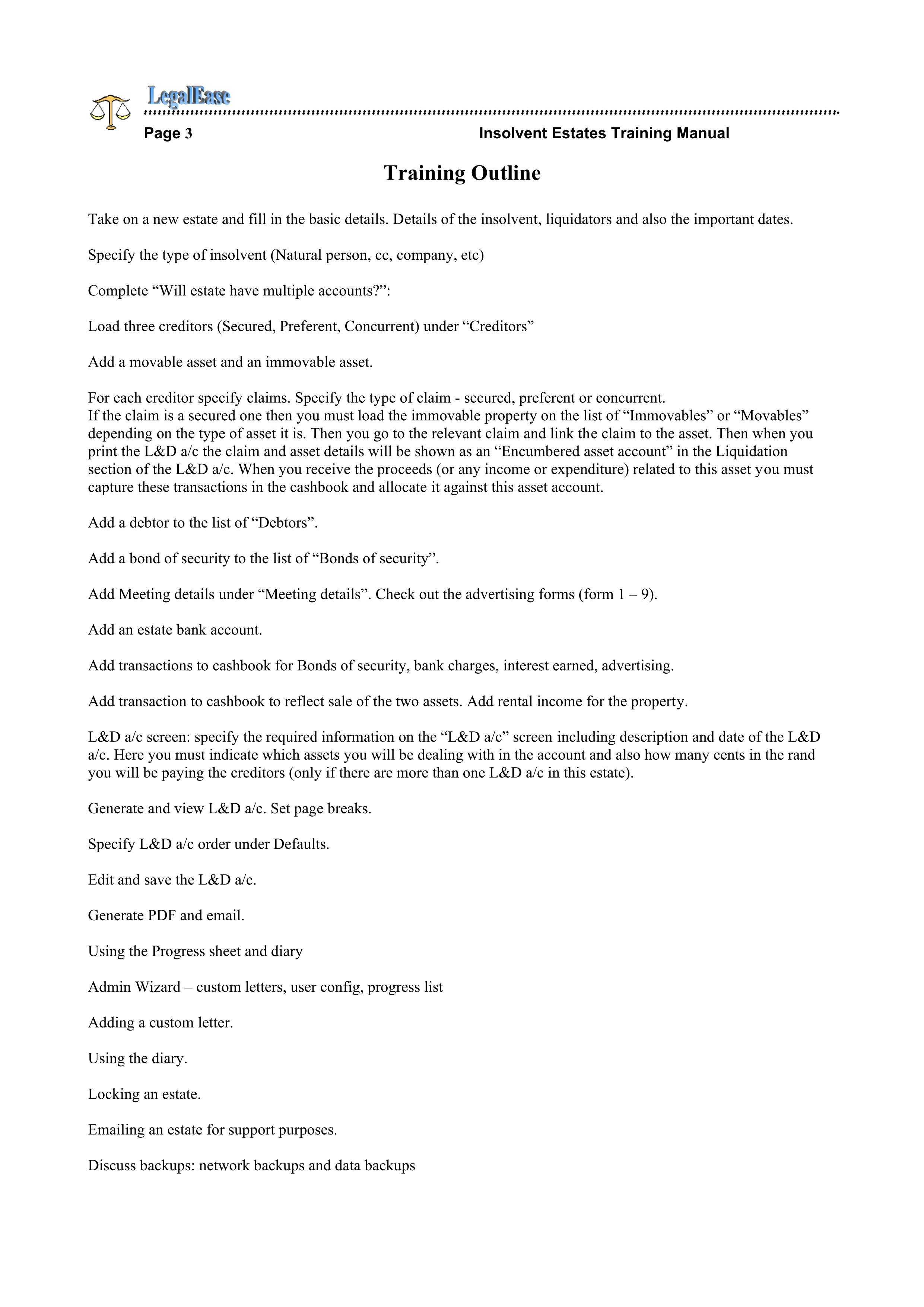 LegalEase

Page 3 Insolvent Estates Training Manual

Training Outline

Take on a new estate and fill in the basic details. Details of the insolvent, liquidators and also the important dates.

Specify the type of insolvent (Natural person, cc, company, etc)

Complete “Will estate have multiple accounts?”:

Load three creditors (Secured, Preferent, Concurrent) under “Creditors”

Add a movable asset and an immovable asset.

For each creditor specify claims. Specify the type of claim - secured, preferent or concurrent.
If the claim is a secured one then you must load the immovable property on the list of “Immovables” or “Movables” depending on the type of asset it is. Then you go to the relevant claim and link the claim to the asset. Then when you print the L&D a/c the claim and asset details will be shown as an “Encumbered asset account” in the Liquidation section of the L&D a/c. When you receive the proceeds (or any income or expenditure) related to this asset you must capture these transactions in the cashbook and allocate it against this asset account.

Add a debtor to the list of “Debtors”.

Add a bond of security to the list of “Bonds of security”.

Add Meeting details under “Meeting details”. Check out the advertising forms (form 1 – 9).

Add an estate bank account.

Add transactions to cashbook for Bonds of security, bank charges, interest earned, advertising.

Add transaction to cashbook to reflect sale of the two assets. Add rental income for the property.

L&D a/c screen: specify the required information on the “L&D a/c” screen including description and date of the L&D a/c. Here you must indicate which assets you will be dealing with in the account and also how many cents in the rand you will be paying the creditors (only if there are more than one L&D a/c in this estate).

Generate and view L&D a/c. Set page breaks.

Specify L&D a/c order under Defaults.

Edit and save the L&D a/c.

Generate PDF and email.

Using the Progress sheet and diary

Admin Wizard – custom letters, user config, progress list

Adding a custom letter.

Using the diary.

Locking an estate.

Emailing an estate for support purposes.

Discuss backups: network backups and data backups